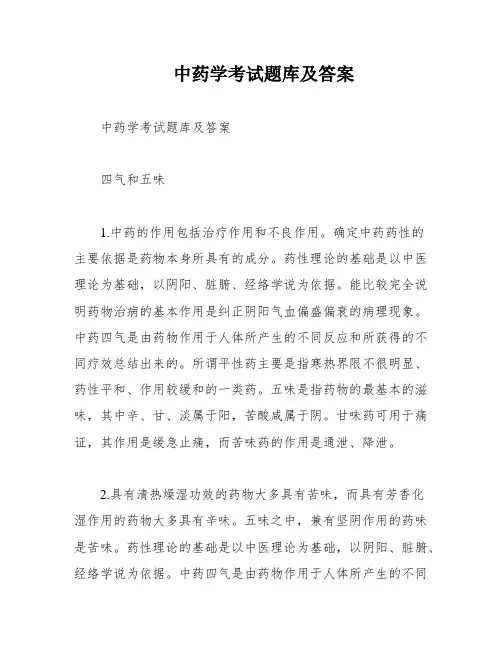 中药学考试题库及答案

中药学考试题库及答案

四气和五味

1.中药的作用包括治疗作用和不良作用。确定中药药性的主要依据是药物本身所具有的成分。药性理论的基础是以中医理论为基础，以阴阳、脏腑、经络学说为依据。能比较完全说明药物治病的基本作用是纠正阴阳气血偏盛偏衰的病理现象。中药四气是由药物作用于人体所产生的不同反应和所获得的不同疗效总结出来的。所谓平性药主要是指寒热界限不很明显、药性平和、作用较缓和的一类药。五味是指药物的最基本的滋味，其中辛、甘、淡属于阳，苦酸咸属于阴。甘味药可用于痛证，其作用是缓急止痛，而苦味药的作用是通泄、降泄。

2.具有清热燥湿功效的药物大多具有苦味，而具有芳香化湿作用的药物大多具有辛味。五味之中，兼有坚阴作用的药味是苦味。药性理论的基础是以中医理论为基础，以阴阳、脏腑、经络学说为依据。中药四气是由药物作用于人体所产生的不同